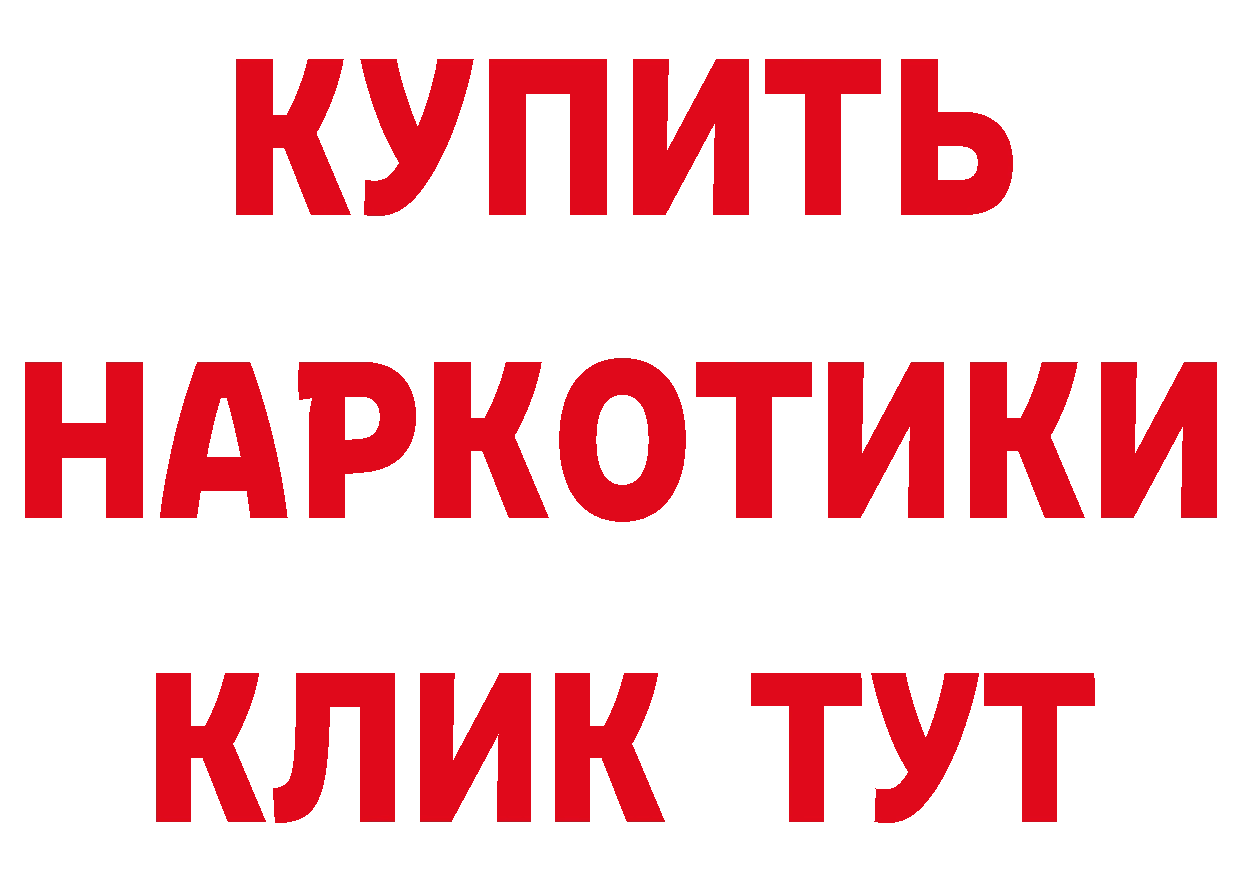 КУПИТЬ
НАРКОТИКИ
КЛИК ТУТ